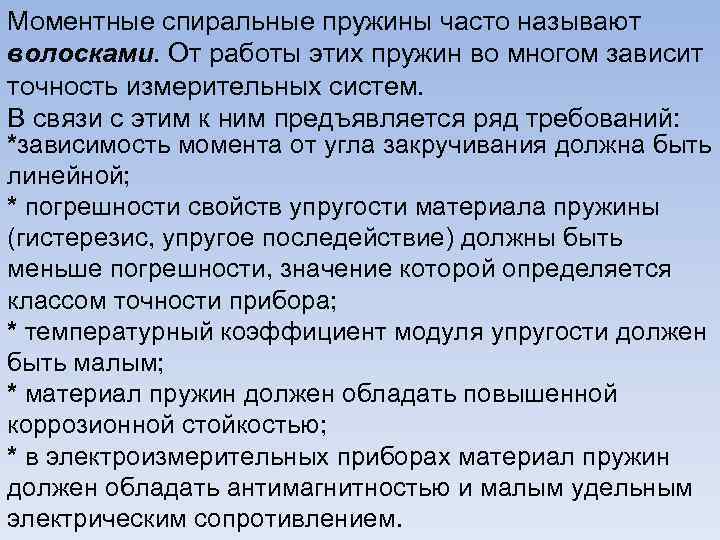 Моментные спиральные пружины часто называют волосками. От работы этих пружин во многом зависит точность измерительных систем.
В связи с этим к ним предъявляется ряд требований:
*зависимость момента от угла закручивания должна быть линейной;
* погрешности свойств упругости материала пружины (гистерезис, упругое последействие) должны быть меньше погрешности, значение которой определяется классом точности прибора;
* температурный коэффициент модуля упругости должен быть малым;
* материал пружин должен обладать повышенной коррозионной стойкостью;
* в электроизмерительных приборах материал пружин должен обладать антимагнитностью и малым удельным электрическим сопротивлением.